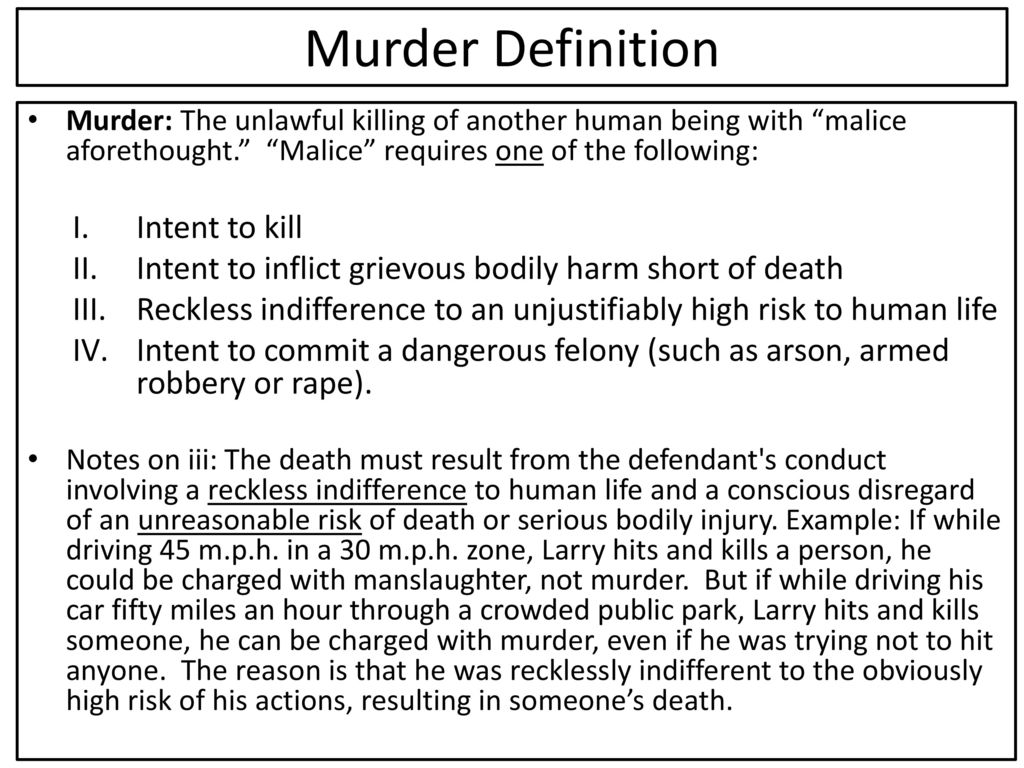 Murder Definition

• Murder: The unlawful killing of another human being with “malice aforethought.” “Malice” requires one of the following:

I. Intent to kill
II. Intent to inflict grievous bodily harm short of death
III. Reckless indifference to an unjustifiably high risk to human life
IV. Intent to commit a dangerous felony (such as arson, armed robbery or rape).

• Notes on iii: The death must result from the defendant's conduct involving a reckless indifference to human life and a conscious disregard of an unreasonable risk of death or serious bodily injury. Example: If while driving 45 m.p.h. in a 30 m.p.h. zone, Larry hits and kills a person, he could be charged with manslaughter, not murder. But if while driving his car fifty miles an hour through a crowded public park, Larry hits and kills someone, he can be charged with murder, even if he was trying not to hit anyone. The reason is that he was recklessly indifferent to the obviously high risk of his actions, resulting in someone’s death.